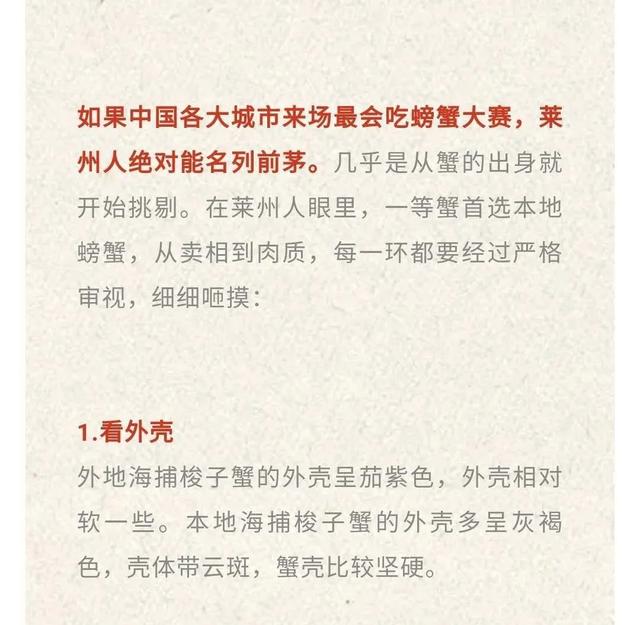 如果中国各大城市来场最会吃螃蟹大赛，莱州人绝对能名列前茅。几乎是从蟹的出身就开始挑剔。在莱州人眼里，一等蟹首选本地螃蟹，从卖相到肉质，每一环都要经过严格审视，细细咂摸：

1.看外壳
外地海捕梭子蟹的外壳呈茄紫色，外壳相对软一些。本地海捕梭子蟹的外壳多呈灰褐色，壳体带云斑，蟹壳比较坚硬。